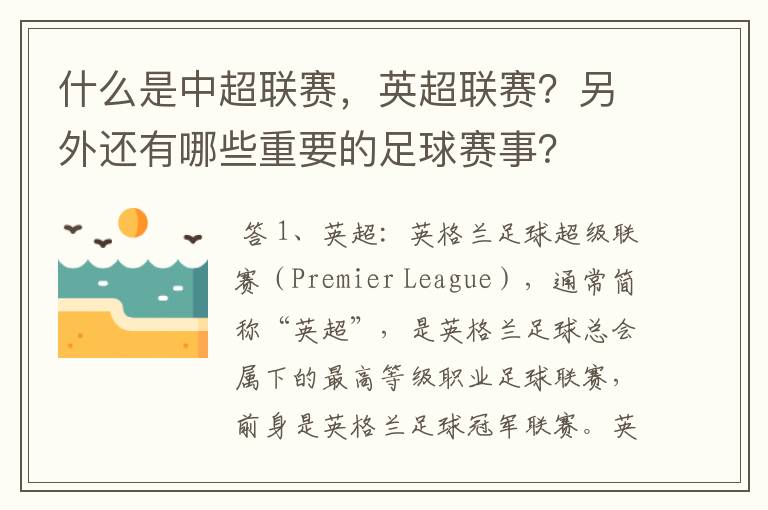 什么是中超联赛，英超联赛？另外还有哪些重要的足球赛事？

答 1、英超：英格兰足球超级联赛（Premier League），通常简称“英超”，是英格兰足球总会属下的最高等级职业足球联赛，前身是英格兰足球冠军联赛。英